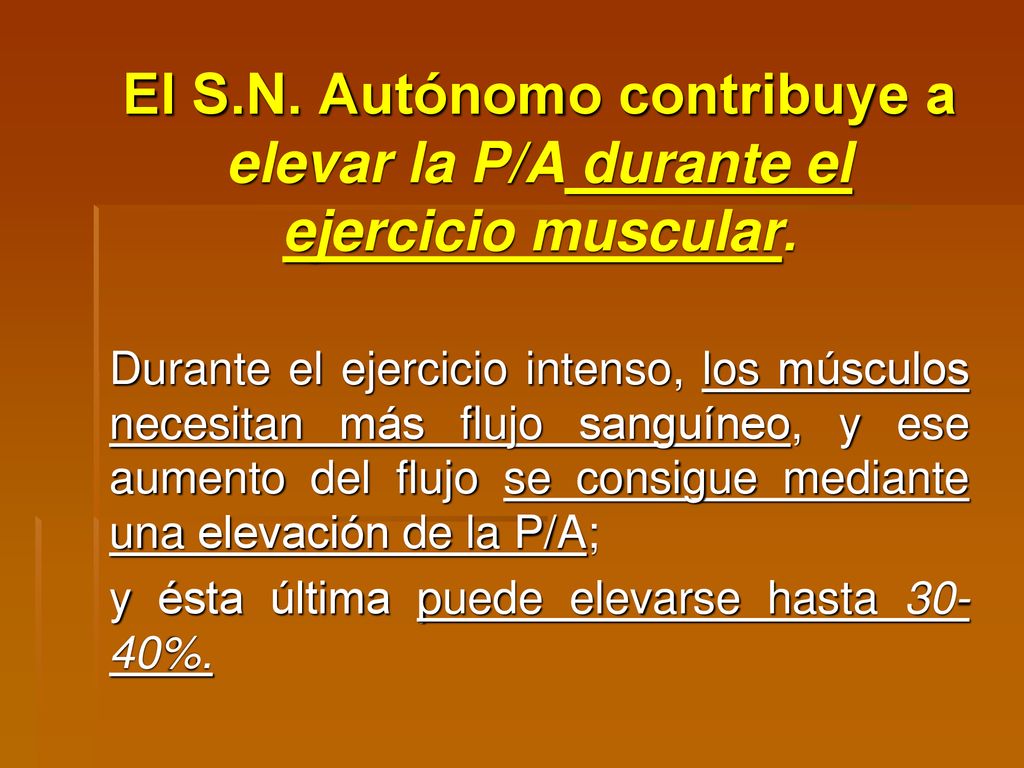 El S.N. Autónomo contribuye a elevar la P/A durante el ejercicio muscular.

Durante el ejercicio intenso, los músculos necesitan más flujo sanguíneo, y ese aumento del flujo se consigue mediante una elevación de la P/A;

y ésta última puede elevarse hasta 30-40%.